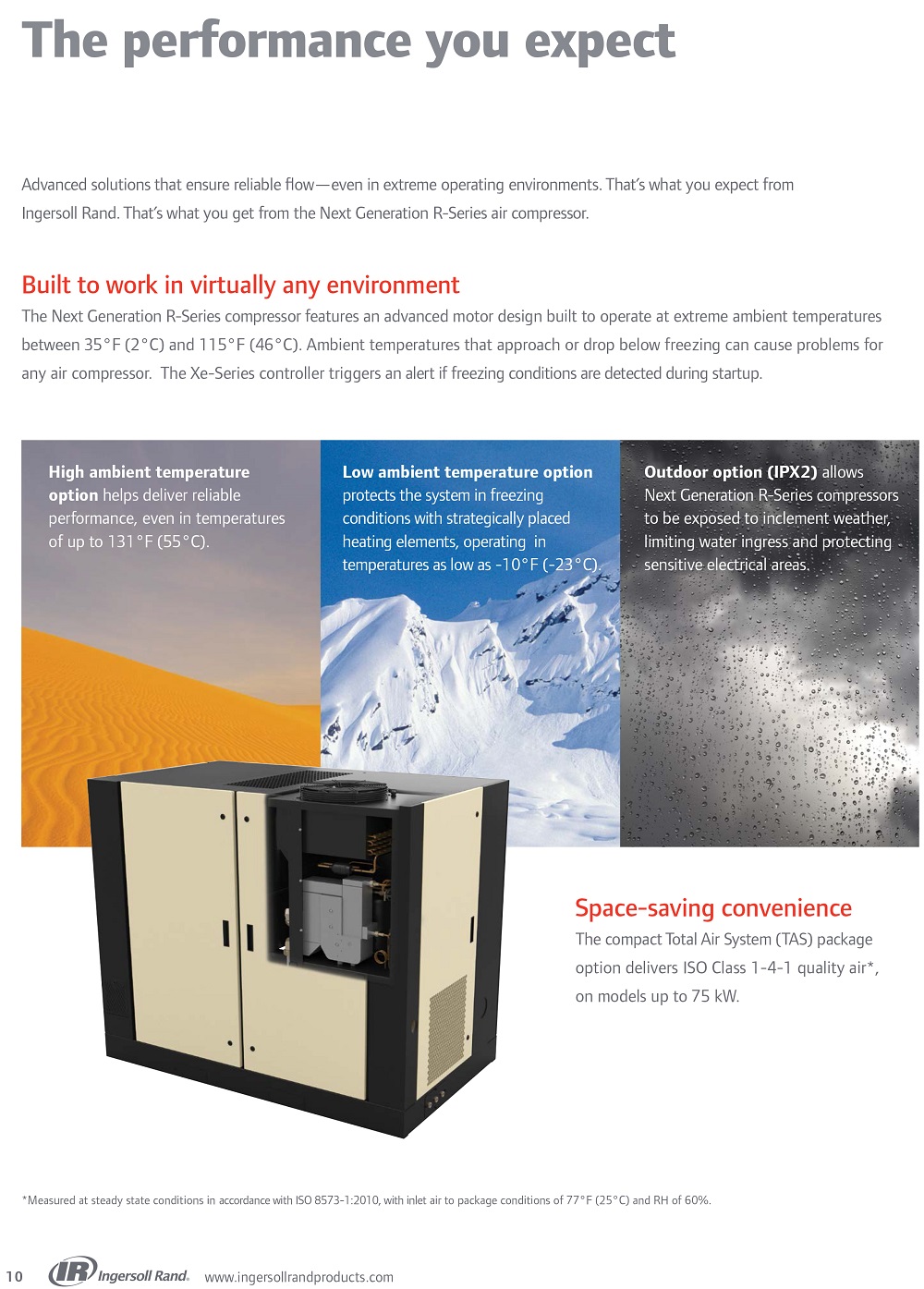 The performance you expect

Advanced solutions that ensure reliable flow—even in extreme operating environments. That's what you expect from Ingersoll Rand. That's what you get from the Next Generation R-Series air compressor.

Built to work in virtually any environment

The Next Generation R-Series compressor features an advanced motor design built to operate at extreme ambient temperatures between 35°F (2°C) and 115°F (46°C). Ambient temperatures that approach or drop below freezing can cause problems for any air compressor. The Xe-Series controller triggers an alert if freezing conditions are detected during startup.

High ambient temperature option helps deliver reliable performance, even in temperatures of up to 131°F (55°C).

Low ambient temperature option protects the system in freezing conditions with strategically placed heating elements, operating in temperatures as low as -10°F (-23°C).

Outdoor option (IPX2) allows Next Generation R-Series compressors to be exposed to inclement weather, limiting water ingress and protecting sensitive electrical areas.

Space-saving convenience

The compact Total Air System (TAS) package option delivers ISO Class 1-4-1 quality air*, on models up to 75 kW.

*Measured at steady state conditions in accordance with ISO 8573-1:2010, with inlet air to package conditions of 77°F (25°C) and RH of 60%.

10 IR Ingersoll Rand. www.ingersollrandproducts.com